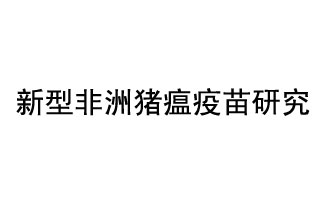 新型非洲猪瘟疫苗研究